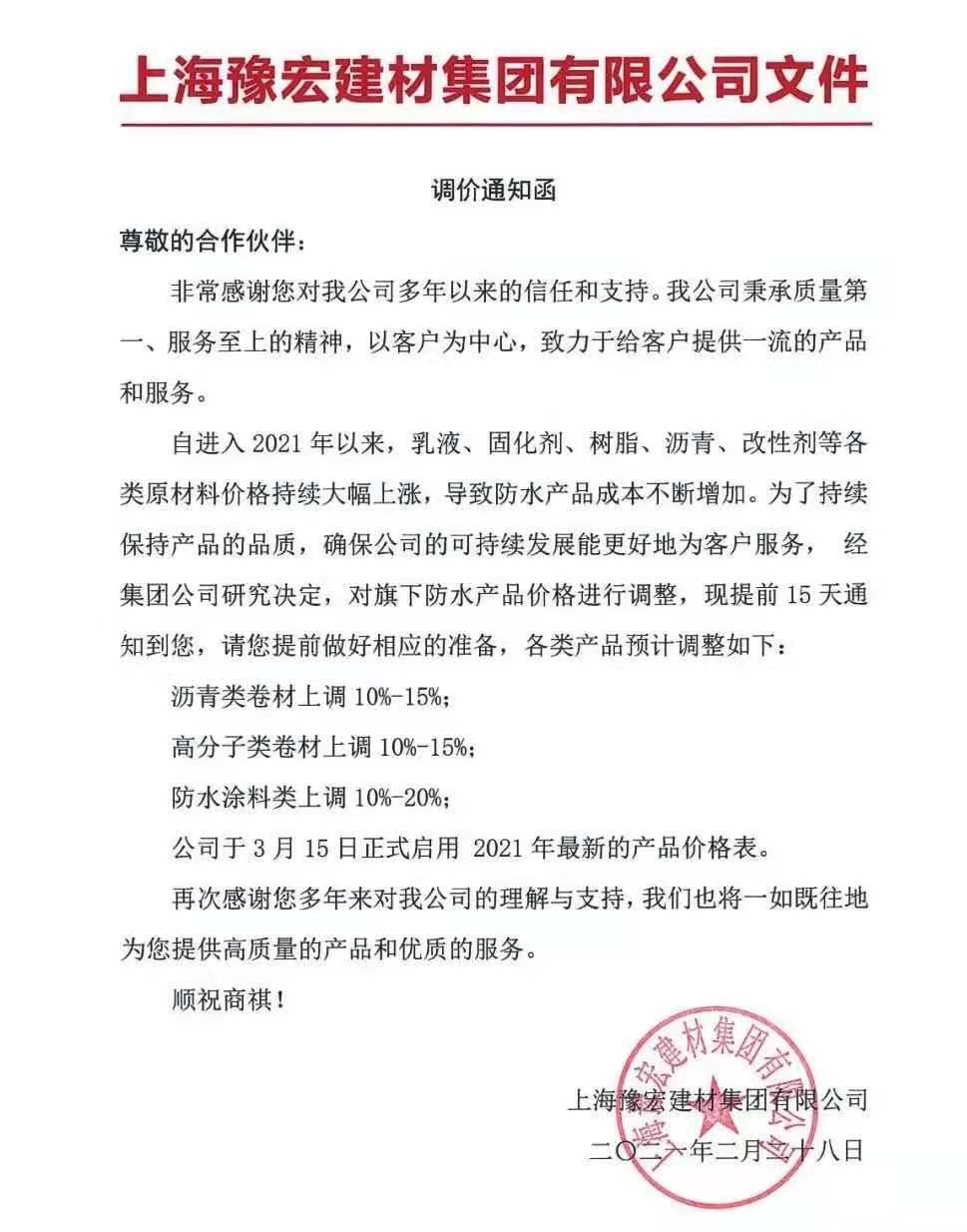 上海豫宏建材集团有限公司文件

调价通知函

尊敬的合作伙伴：

非常感谢您对我公司多年以来的信任和支持。我公司秉承质量第一、服务至上的精神，以客户为中心，致力于给客户提供一流的产品和服务。

自进入 2021 年以来，乳液、固化剂、树脂、沥青、改性剂等各类原材料价格持续大幅上涨，导致防水产品成本不断增加。为了持续保持产品的品质，确保公司的可持续发展能更好地为客户服务， 经集团公司研究决定，对旗下防水产品价格进行调整，现提前 15 天通知到您，请您提前做好相应的准备，各类产品预计调整如下：

沥青类卷材上调 10%-15%;

高分子类卷材上调 10%-15%;

防水涂料类上调 10%-20%;

公司于 3 月 15 日正式启用 2021 年最新的产品价格表。

再次感谢您多年来对我公司的理解与支持，我们也将一如既往地为您提供高质量的产品和优质的服务。

顺祝商祺！

上海豫宏建材集团有限公司
二〇二一年二月二十八日

上海豫宏建材集团有限公司